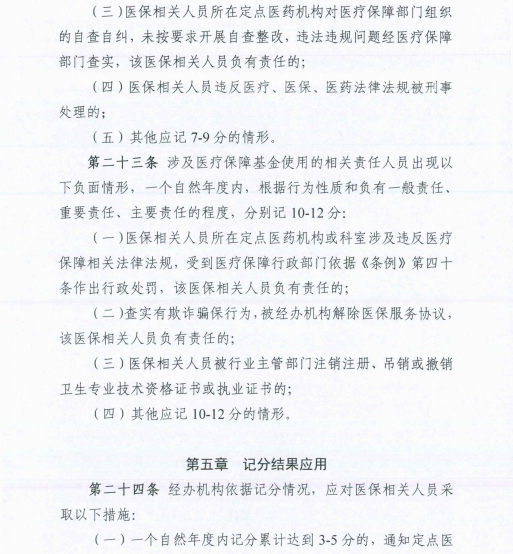 （三）医保相关人员所在定点医药机构对医疗保障部门组织的自查自纠，未按要求开展自查整改，违法违规问题经医疗保障部门查实，该医保相关人员负有责任的；

（四）医保相关人员违反医疗、医保、医药法律法规被刑事处理的；

（五）其他应记 7-9 分的情形。

第二十三条 涉及医疗保障基金使用的相关责任人员出现以下负面情形，一个自然年度内，根据行为性质和负有一般责任、重要责任、主要责任的程度，分别记 10-12 分：

（一）医保相关人员所在定点医药机构或科室涉及违反医疗保障相关法律法规，受到医疗保障行政部门依据《条例》第四十条作出行政处罚，该医保相关人员负有责任的；

（二）查实有欺诈骗保行为，被经办机构解除医保服务协议，该医保相关人员负有责任的；

（三）医保相关人员被行业主管部门注销注册、吊销或撤销卫生专业技术资格证书或执业证书的；

（四）其他应记 10-12 分的情形。

第五章 记分结果应用

第二十四条 经办机构依据记分情况，应对医保相关人员采取以下措施：

（一）一个自然年度内记分累计达到 3-5 分的，通知定点医